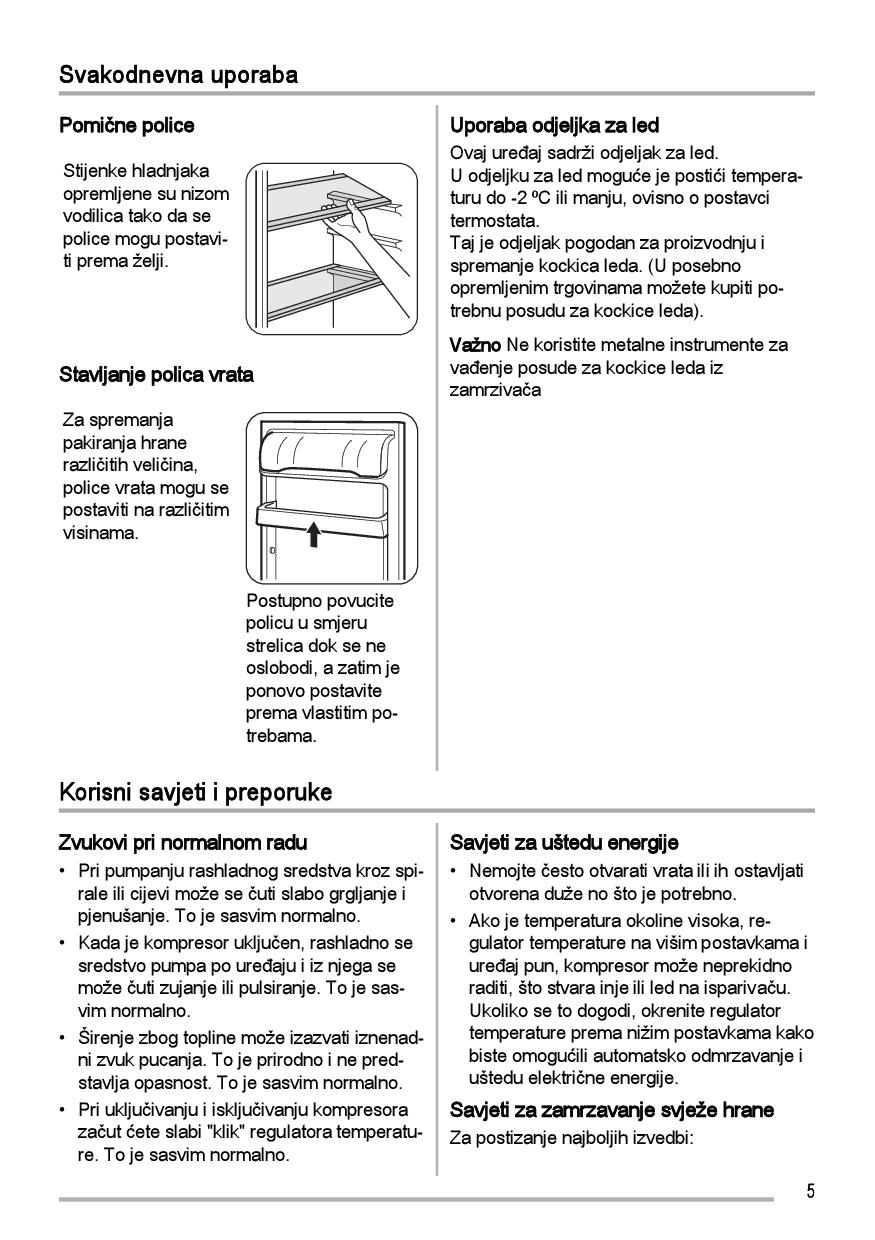 Svakodnevna uporaba

Pomične police

Stijenke hladnjaka opremljene su nizom vodilica tako da se police mogu postaviti prema želji.

Stavljanje polica vrata

Za spremanja pakiranja hrane različitih veličina, police vrata mogu se postaviti na različitim visinama.

Postupno povucite policu u smjeru strelica dok se ne oslobodi, a zatim je ponovo postavite prema vlastitim potrebama.

Uporaba odjeljka za led

Ovaj uređaj sadrži odjeljak za led.
U odjeljku za led moguće je postići temperaturu do -2 ºC ili manju, ovisno o postavci termostata.
Taj je odjeljak pogodan za proizvodnju i spremanje kockica leda. (U posebno opremljenim trgovinama možete kupiti potrebnu posudu za kockice leda).

Važno Ne koristite metalne instrumente za vađenje posude za kockice leda iz zamrzivača

Korisni savjeti i preporuke

Zvukovi pri normalnom radu

• Pri pumpanju rashladnog sredstva kroz spirale ili cijevi može se čuti slabo grgljanje i pjenušanje. To je sasvim normalno.
• Kada je kompresor uključen, rashladno se sredstvo pumpa po uređaju i iz njega se može čuti zujanje ili pulsiranje. To je sasvim normalno.
• Širenje zbog topline može izazvati iznenadni zvuk pucanja. To je prirodno i ne predstavlja opasnost. To je sasvim normalno.
• Pri uključivanju i isključivanju kompresora začut ćete slabi "klik" regulatora temperature. To je sasvim normalno.

Savjeti za uštedu energije

• Nemojte često otvarati vrata ili ih ostavljati otvorena duže no što je potrebno.
• Ako je temperatura okoline visoka, regulator temperature na višim postavkama i uređaj pun, kompresor može neprekidno raditi, što stvara inje ili led na isparivaču. Ukoliko se to dogodi, okrenite regulator temperature prema nižim postavkama kako biste omogućili automatsko odmrzavanje i uštedu električne energije.

Savjeti za zamrzavanje svježe hrane

Za postizanje najboljih izvedbi:

5